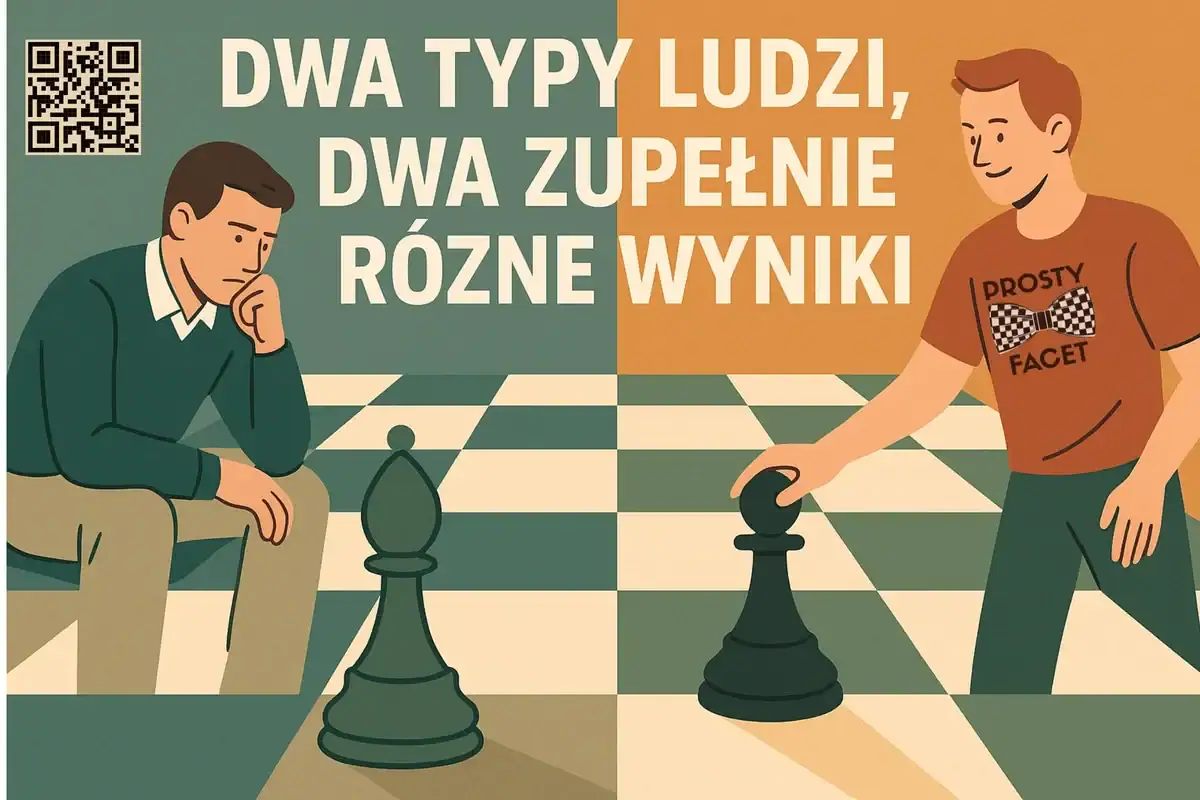 DWA TYPY LUDZI, DWA ZUPEŁNIE RÓZNE WYNIKI

PROSTY FACET